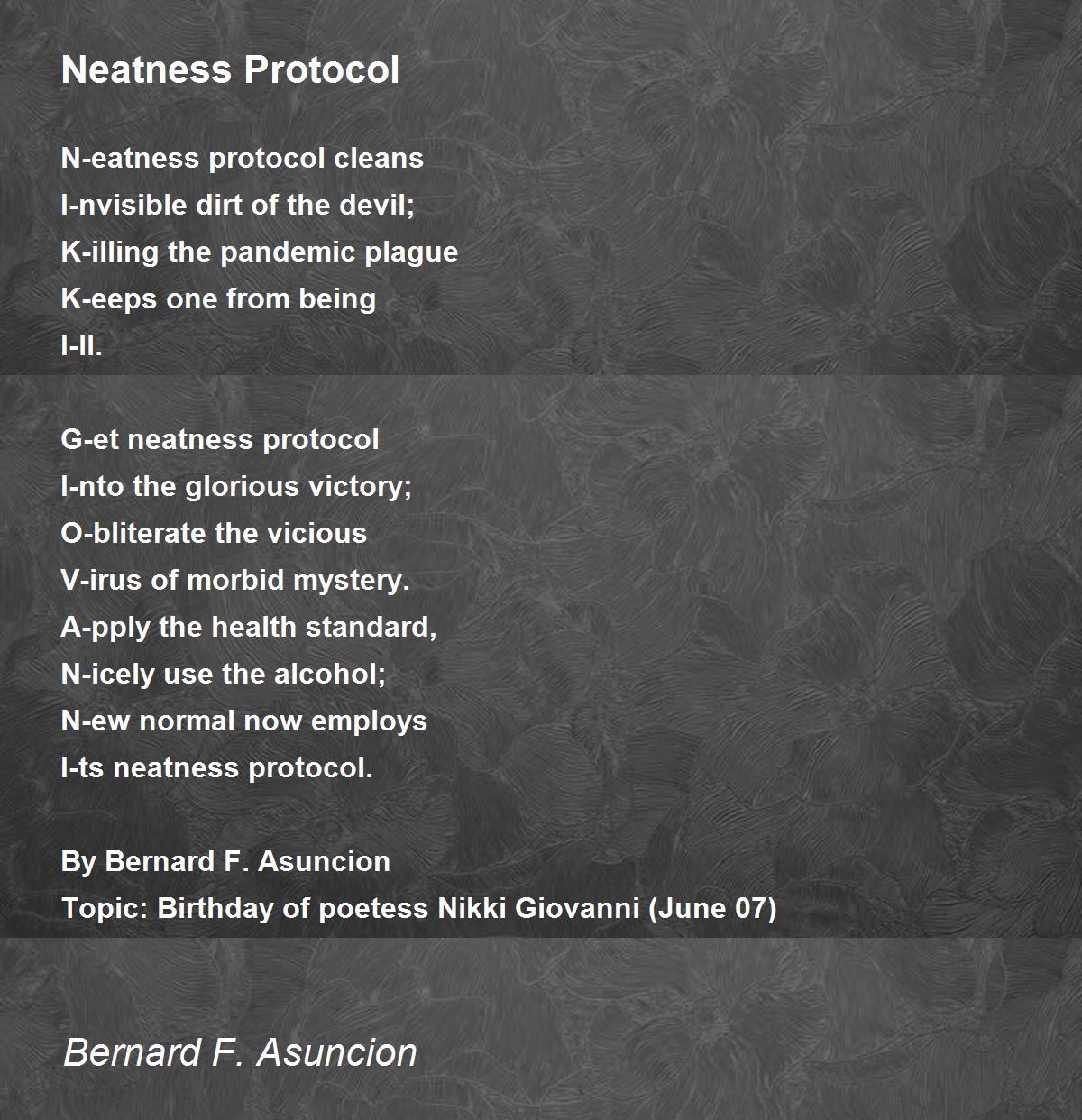 Neatness Protocol

N-eatness protocol cleans
I-nvisible dirt of the devil;
K-illing the pandemic plague
K-eeps one from being
I-ll.

G-et neatness protocol
I-nto the glorious victory;
O-bliterate the vicious
V-irus of morbid mystery.
A-pply the health standard,
N-icely use the alcohol;
N-ew normal now employs
I-ts neatness protocol.

By Bernard F. Asuncion
Topic: Birthday of poetess Nikki Giovanni (June 07)

Bernard F. Asuncion